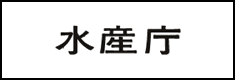 水産庁